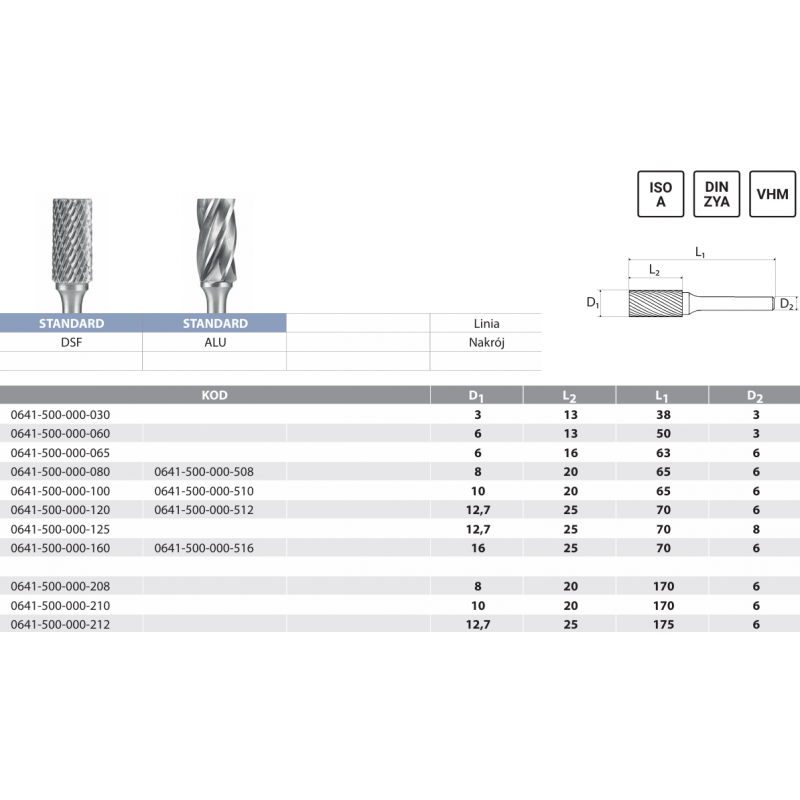 ISO A

DIN ZYA

VHM

$L_1$

$L_2$

$D_1$

$D_2$

| STANDARD | STANDARD | | Linia |
|---|---|---|---|
| DSF | ALU | | Nakrój |
| | | | |

| KOD | | $D_1$ | $L_2$ | $L_1$ | $D_2$ |
|---|---|---|---|---|---|
| 0641-500-000-030 | | 3 | 13 | 38 | 3 |
| 0641-500-000-060 | | 6 | 13 | 50 | 3 |
| 0641-500-000-065 | | 6 | 16 | 63 | 6 |
| 0641-500-000-080 | 0641-500-000-508 | 8 | 20 | 65 | 6 |
| 0641-500-000-100 | 0641-500-000-510 | 10 | 20 | 65 | 6 |
| 0641-500-000-120 | 0641-500-000-512 | 12,7 | 25 | 70 | 6 |
| 0641-500-000-125 | | 12,7 | 25 | 70 | 8 |
| 0641-500-000-160 | 0641-500-000-516 | 16 | 25 | 70 | 6 |
| | | | | | |
| 0641-500-000-208 | | 8 | 20 | 170 | 6 |
| 0641-500-000-210 | | 10 | 20 | 170 | 6 |
| 0641-500-000-212 | | 12,7 | 25 | 175 | 6 |